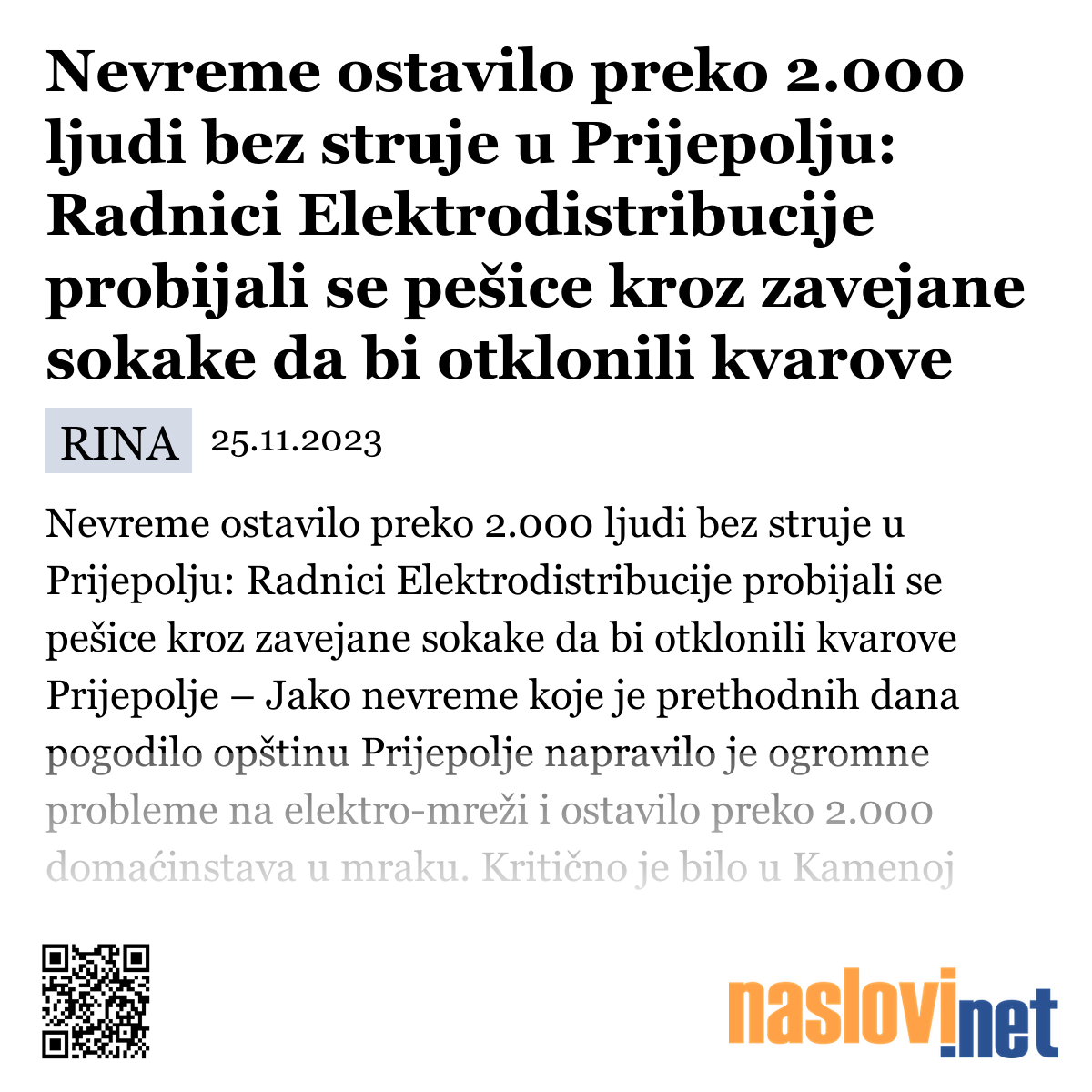 Nevreme ostavilo preko 2.000 ljudi bez struje u Prijepolju: Radnici Elektrodistribucije probijali se pešice kroz zavejane sokake da bi otklonili kvarove

RINA 25.11.2023

Nevreme ostavilo preko 2.000 ljudi bez struje u Prijepolju: Radnici Elektrodistribucije probijali se pešice kroz zavejane sokake da bi otklonili kvarove Prijepolje – Jako nevreme koje je prethodnih dana pogodilo opštinu Prijepolje napravilo je ogromne probleme na elektro-mreži i ostavilo preko 2.000 domaćinstava u mraku. Kritično je bilo u Kamenoj

naslovi.net